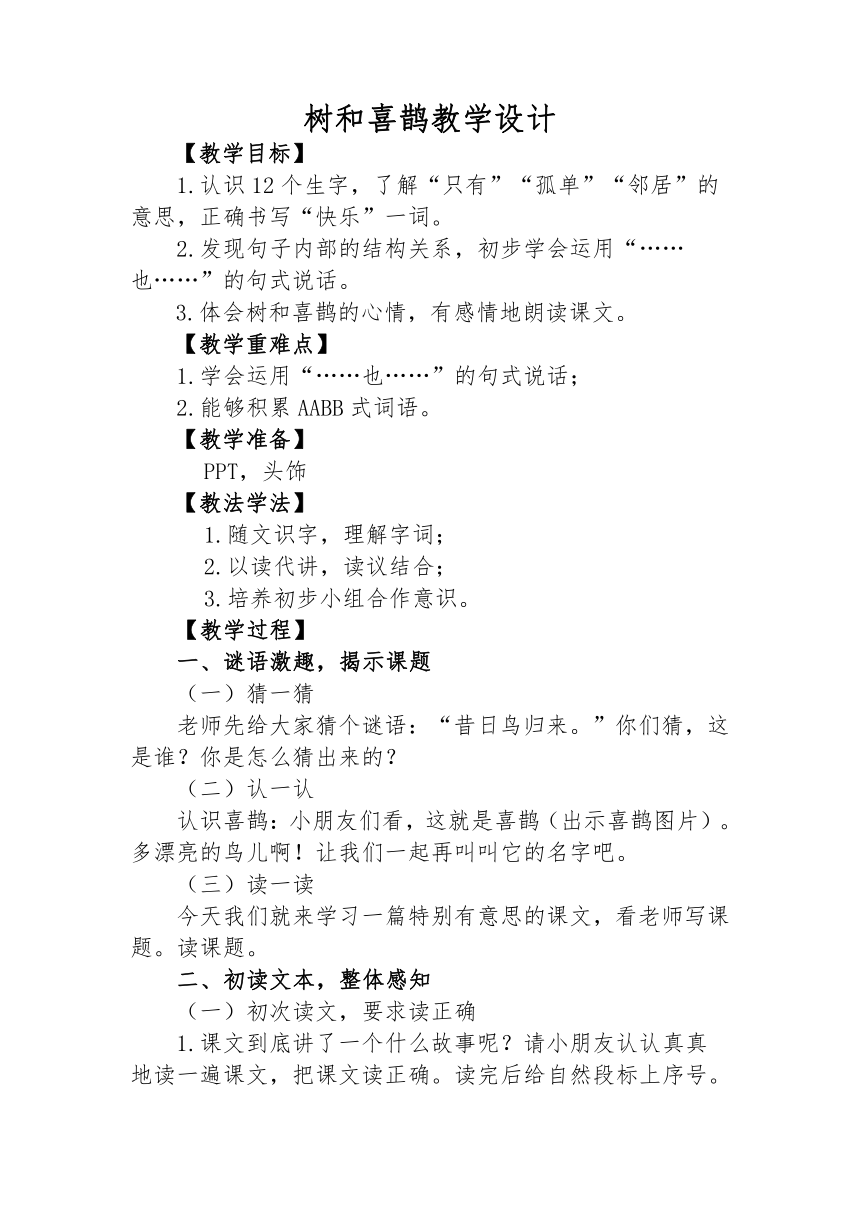 树和喜鹊教学设计

【教学目标】

1.认识12个生字，了解“只有”“孤单”“邻居”的意思，正确书写“快乐”一词。

2.发现句子内部的结构关系，初步学会运用“……也……”的句式说话。

3.体会树和喜鹊的心情，有感情地朗读课文。

【教学重难点】

1.学会运用“……也……”的句式说话；

2.能够积累AABB式词语。

【教学准备】

PPT，头饰

【教法学法】

1.随文识字，理解字词；

2.以读代讲，读议结合；

3.培养初步小组合作意识。

【教学过程】

一、谜语激趣，揭示课题

（一）猜一猜

老师先给大家猜个谜语：“昔日鸟归来。”你们猜，这是谁？你是怎么猜出来的？

（二）认一认

认识喜鹊：小朋友们看，这就是喜鹊（出示喜鹊图片）。多漂亮的鸟儿啊！让我们一起再叫叫它的名字吧。

（三）读一读

今天我们就来学习一篇特别有意思的课文，看老师写课题。读课题。

二、初读文本，整体感知

（一）初次读文，要求读正确

1.课文到底讲了一个什么故事呢？请小朋友认认真真地读一遍课文，把课文读正确。读完后给自然段标上序号。